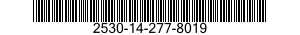 2530-14-277-8019